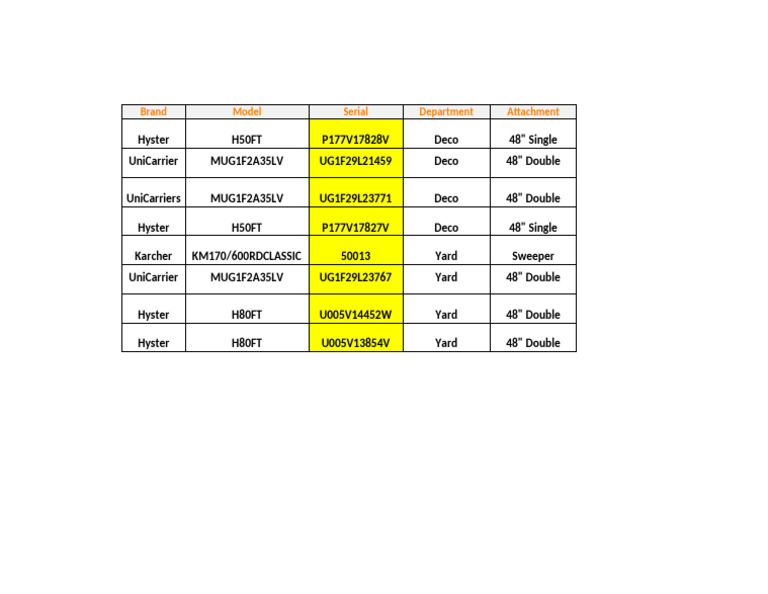 | Brand | Model | Serial | Department | Attachment |
|---|---|---|---|---|
| Hyster | H50FT | P177V17828V | Deco | 48" Single |
| UniCarrier | MUG1F2A35LV | UG1F29L21459 | Deco | 48" Double |
| UniCarriers | MUG1F2A35LV | UG1F29L23771 | Deco | 48" Double |
| Hyster | H50FT | P177V17827V | Deco | 48" Single |
| Karcher | KM170/600RDCLASSIC | 50013 | Yard | Sweeper |
| UniCarrier | MUG1F2A35LV | UG1F29L23767 | Yard | 48" Double |
| Hyster | H80FT | U005V14452W | Yard | 48" Double |
| Hyster | H80FT | U005V13854V | Yard | 48" Double |